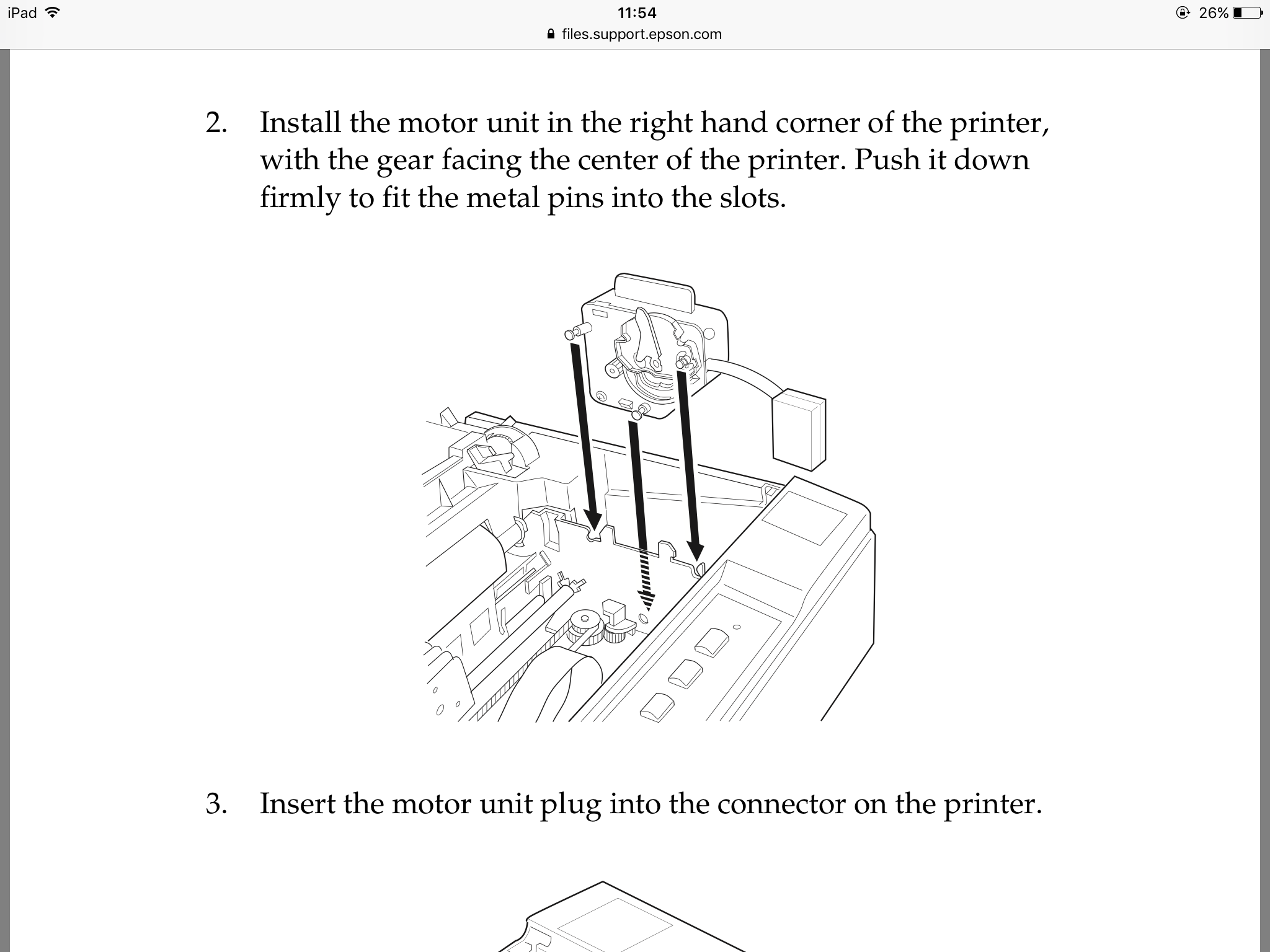 iPad 11:54 26%
files.support.epson.com

2. Install the motor unit in the right hand corner of the printer, with the gear facing the center of the printer. Push it down firmly to fit the metal pins into the slots.

3. Insert the motor unit plug into the connector on the printer.